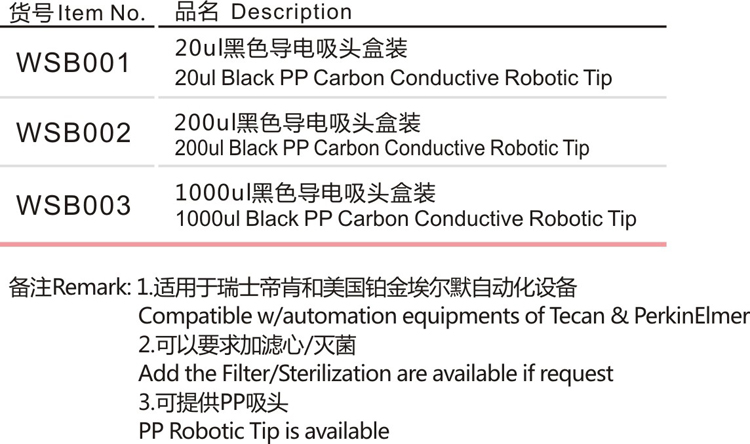 | 货号Item No. | 品名 Description |
|---|---|
| WSB001 | 20ul黑色导电吸头盒装 20ul Black PP Carbon Conductive Robotic Tip |
| WSB002 | 200ul黑色导电吸头盒装 200ul Black PP Carbon Conductive Robotic Tip |
| WSB003 | 1000ul黑色导电吸头盒装 1000ul Black PP Carbon Conductive Robotic Tip |

备注Remark: 1.适用于瑞士帝肯和美国铂金埃尔默自动化设备
Compatible w/automation equipments of Tecan & PerkinElmer
2.可以要求加滤心/灭菌
Add the Filter/Sterilization are available if request
3.可提供PP吸头
PP Robotic Tip is available